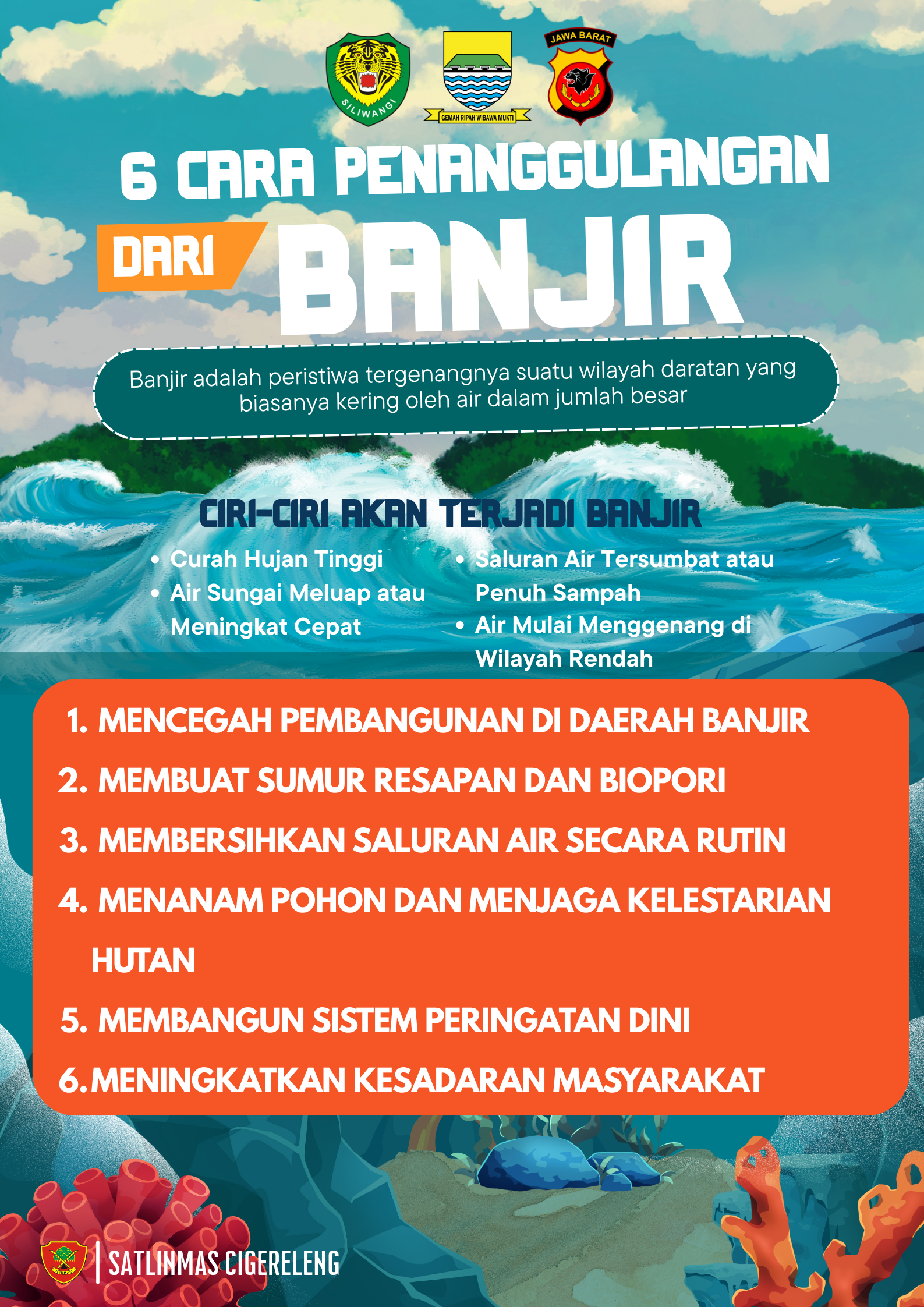 SILIWANGI

GEMAH RIPAH WIBAWA MUKTI

JAWA BARAT

6 CARA PENANGGULANGAN

DARI BANJIR

Banjir adalah peristiwa tergenangnya suatu wilayah daratan yang biasanya kering oleh air dalam jumlah besar

CIRI-CIRI AKAN TERJADI BANJIR

• Curah Hujan Tinggi
• Air Sungai Meluap atau Meningkat Cepat

• Saluran Air Tersumbat atau Penuh Sampah
• Air Mulai Menggenang di Wilayah Rendah

1. MENCEGAH PEMBANGUNAN DI DAERAH BANJIR
2. MEMBUAT SUMUR RESAPAN DAN BIOPORI
3. MEMBERSIHKAN SALURAN AIR SECARA RUTIN
4. MENANAM POHON DAN MENJAGA KELESTARIAN HUTAN
5. MEMBANGUN SISTEM PERINGATAN DINI
6. MENINGKATKAN KESADARAN MASYARAKAT

SATLINMAS CIGERELENG